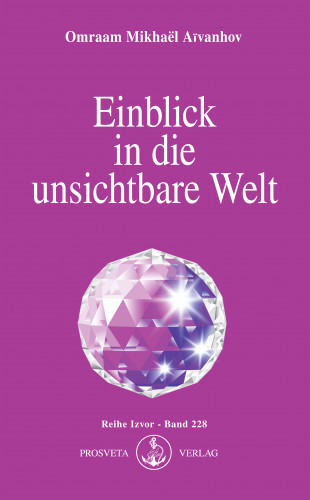 Omraam Mikhaël Aïvanhov

Einblick in die unsichtbare Welt

Reihe Izvor - Band 228

PROSVETA VERLAG